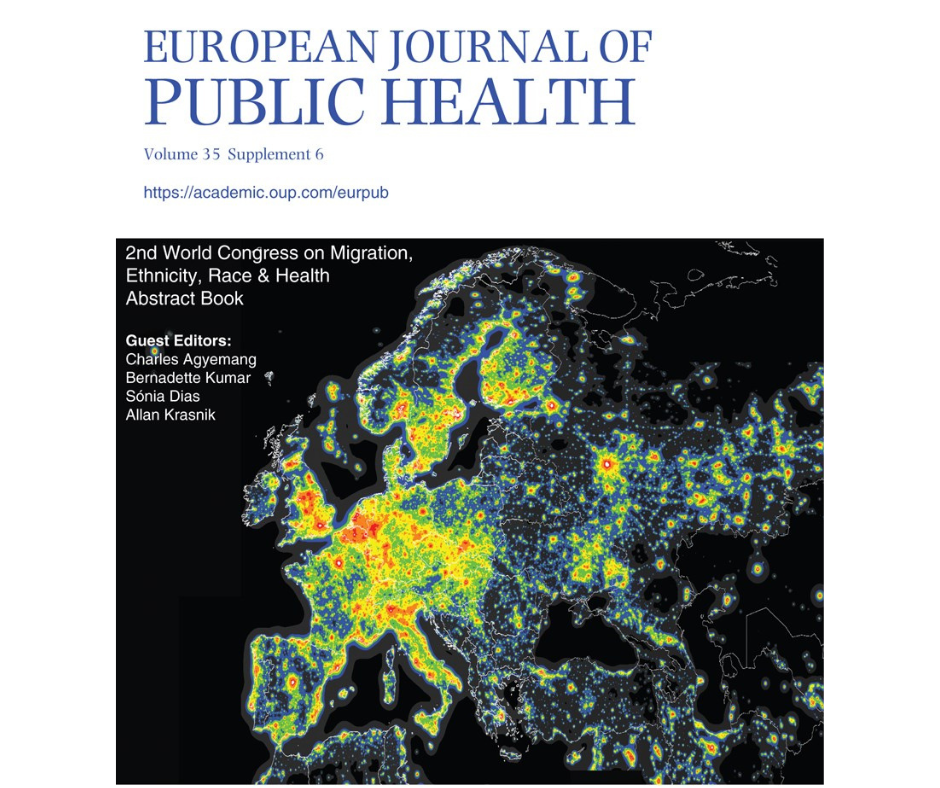 EUROPEAN JOURNAL OF
PUBLIC HEALTH

Volume 35 Supplement 6

https://academic.oup.com/eurpub

2nd World Congress on Migration, Ethnicity, Race & Health
Abstract Book

Guest Editors:
Charles Agyemang
Bernadette Kumar
Sónia Dias
Allan Krasnik